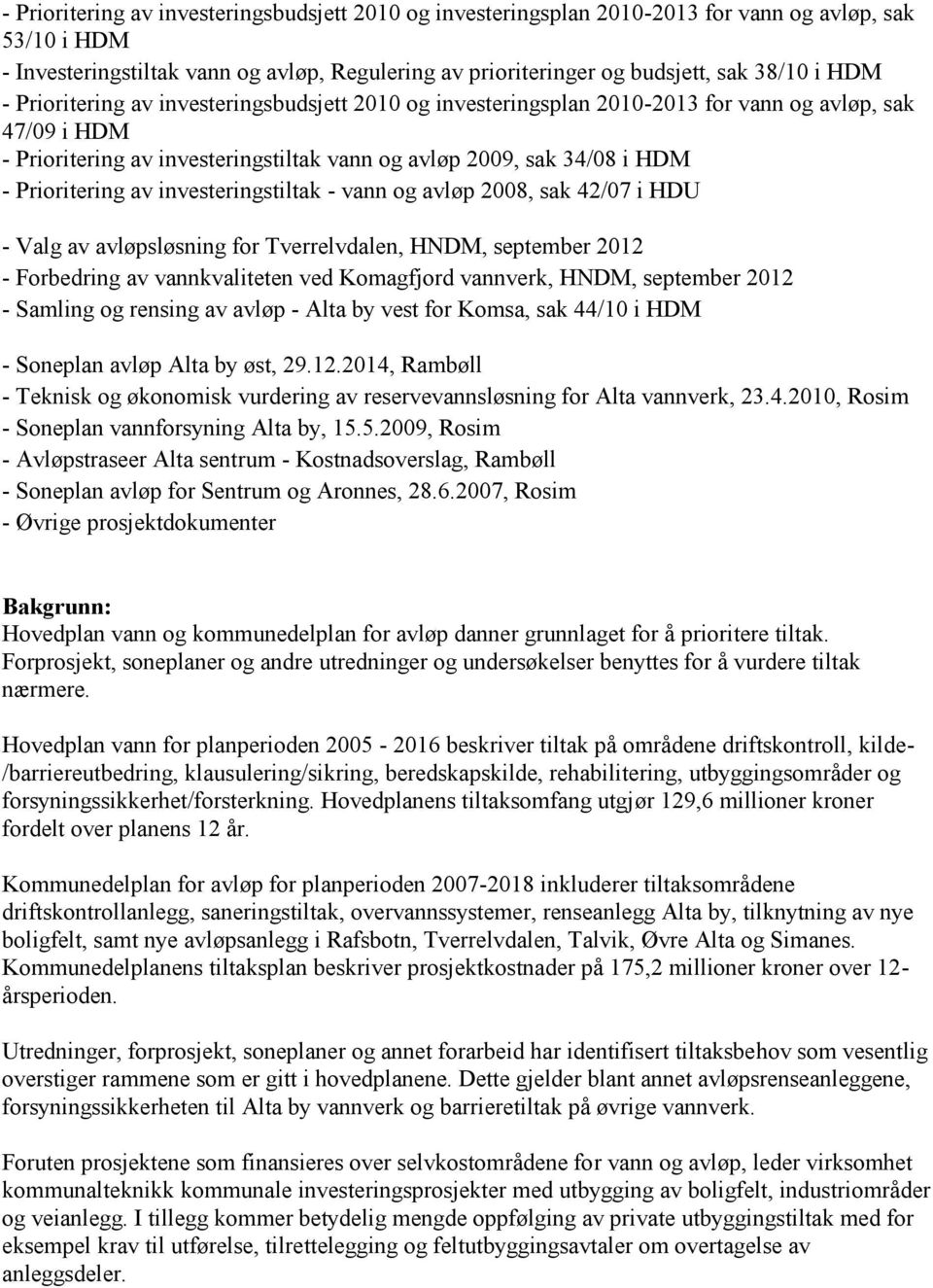 - Prioritering av investeringsbudsjett 2010 og investeringsplan 2010-2013 for vann og avløp, sak 53/10 i HDM
- Investeringstiltak vann og avløp, Regulering av prioriteringer og budsjett, sak 38/10 i HDM
- Prioritering av investeringsbudsjett 2010 og investeringsplan 2010-2013 for vann og avløp, sak 47/09 i HDM
- Prioritering av investeringstiltak vann og avløp 2009, sak 34/08 i HDM
- Prioritering av investeringstiltak - vann og avløp 2008, sak 42/07 i HDU

- Valg av avløpsløsning for Tverrelvdalen, HNDM, september 2012
- Forbedring av vannkvaliteten ved Komagfjord vannverk, HNDM, september 2012
- Samling og rensing av avløp - Alta by vest for Komsa, sak 44/10 i HDM

- Soneplan avløp Alta by øst, 29.12.2014, Rambøll
- Teknisk og økonomisk vurdering av reservevannsløsning for Alta vannverk, 23.4.2010, Rosim
- Soneplan vannforsyning Alta by, 15.5.2009, Rosim
- Avløpstraseer Alta sentrum - Kostnadsoverslag, Rambøll
- Soneplan avløp for Sentrum og Aronnes, 28.6.2007, Rosim
- Øvrige prosjektdokumenter

Bakgrunn:
Hovedplan vann og kommunedelplan for avløp danner grunnlaget for å prioritere tiltak. Forprosjekt, soneplaner og andre utredninger og undersøkelser benyttes for å vurdere tiltak nærmere.

Hovedplan vann for planperioden 2005 - 2016 beskriver tiltak på områdene driftskontroll, kilde-/barriereutbedring, klausulering/sikring, beredskapskilde, rehabilitering, utbyggingsområder og forsyningssikkerhet/forsterkning. Hovedplanens tiltaksomfang utgjør 129,6 millioner kroner fordelt over planens 12 år.

Kommunedelplan for avløp for planperioden 2007-2018 inkluderer tiltaksområdene driftskontrollanlegg, saneringstiltak, overvannssystemer, renseanlegg Alta by, tilknytning av nye boligfelt, samt nye avløpsanlegg i Rafsbotn, Tverrelvdalen, Talvik, Øvre Alta og Simanes. Kommunedelplanens tiltaksplan beskriver prosjektkostnader på 175,2 millioner kroner over 12-årsperioden.

Utredninger, forprosjekt, soneplaner og annet forarbeid har identifisert tiltaksbehov som vesentlig overstiger rammene som er gitt i hovedplanene. Dette gjelder blant annet avløpsrenseanleggene, forsyningssikkerheten til Alta by vannverk og barrieretiltak på øvrige vannverk.

Foruten prosjektene som finansieres over selvkostområdene for vann og avløp, leder virksomhet kommunalteknikk kommunale investeringsprosjekter med utbygging av boligfelt, industriområder og veianlegg. I tillegg kommer betydelig mengde oppfølging av private utbyggingstiltak med for eksempel krav til utførelse, tilrettelegging og feltutbyggingsavtaler om overtagelse av anleggsdeler.